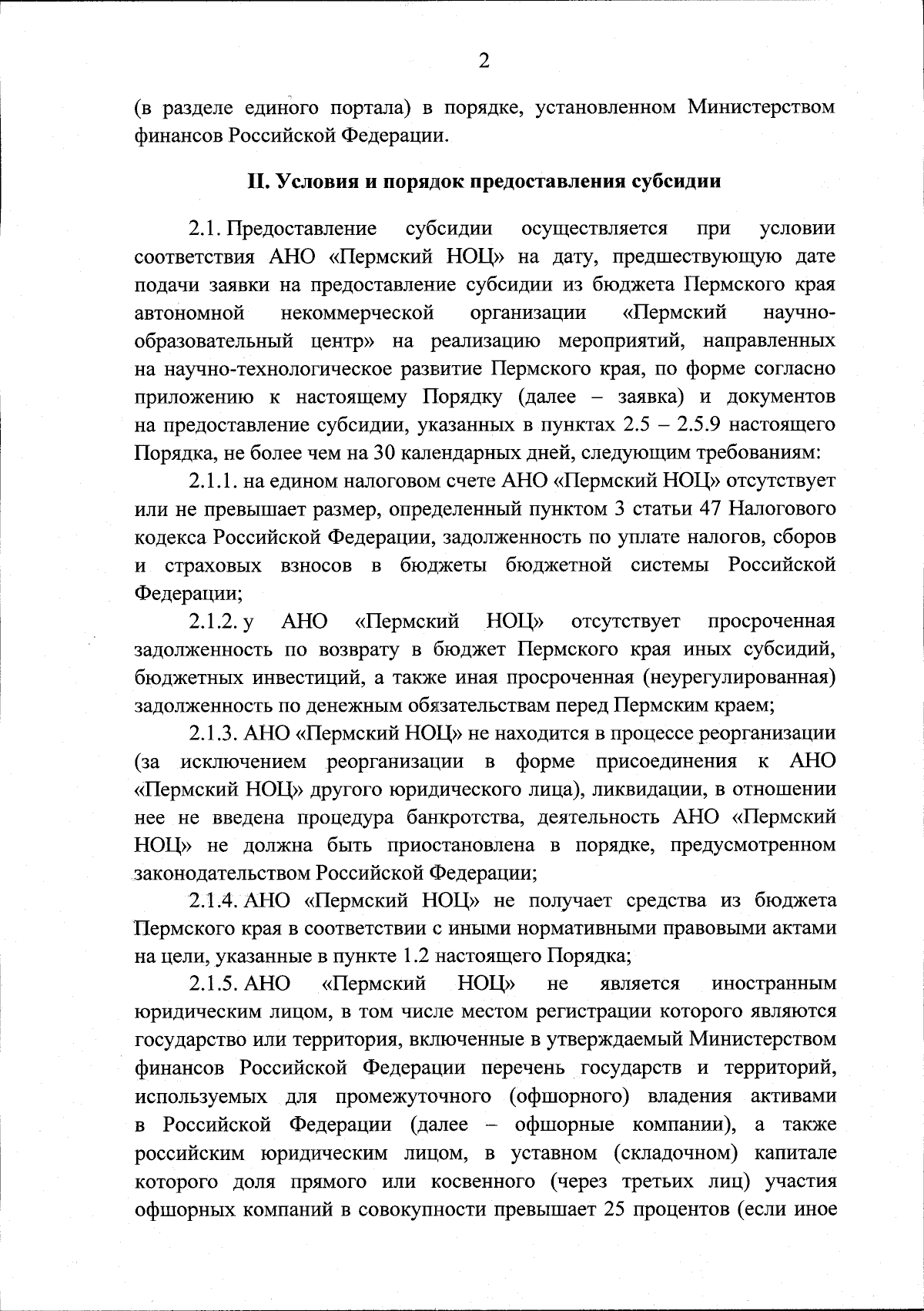 2

(в разделе единого портала) в порядке, установленном Министерством финансов Российской Федерации.

II. Условия и порядок предоставления субсидии

2.1. Предоставление субсидии осуществляется при условии соответствия АНО «Пермский НОЦ» на дату, предшествующую дате подачи заявки на предоставление субсидии из бюджета Пермского края автономной некоммерческой организации «Пермский научно-образовательный центр» на реализацию мероприятий, направленных на научно-технологическое развитие Пермского края, по форме согласно приложению к настоящему Порядку (далее – заявка) и документов на предоставление субсидии, указанных в пунктах 2.5 – 2.5.9 настоящего Порядка, не более чем на 30 календарных дней, следующим требованиям:

2.1.1. на едином налоговом счете АНО «Пермский НОЦ» отсутствует или не превышает размер, определенный пунктом 3 статьи 47 Налогового кодекса Российской Федерации, задолженность по уплате налогов, сборов и страховых взносов в бюджеты бюджетной системы Российской Федерации;

2.1.2. у АНО «Пермский НОЦ» отсутствует просроченная задолженность по возврату в бюджет Пермского края иных субсидий, бюджетных инвестиций, а также иная просроченная (неурегулированная) задолженность по денежным обязательствам перед Пермским краем;

2.1.3. АНО «Пермский НОЦ» не находится в процессе реорганизации (за исключением реорганизации в форме присоединения к АНО «Пермский НОЦ» другого юридического лица), ликвидации, в отношении нее не введена процедура банкротства, деятельность АНО «Пермский НОЦ» не должна быть приостановлена в порядке, предусмотренном законодательством Российской Федерации;

2.1.4. АНО «Пермский НОЦ» не получает средства из бюджета Пермского края в соответствии с иными нормативными правовыми актами на цели, указанные в пункте 1.2 настоящего Порядка;

2.1.5. АНО «Пермский НОЦ» не является иностранным юридическим лицом, в том числе местом регистрации которого являются государство или территория, включенные в утверждаемый Министерством финансов Российской Федерации перечень государств и территорий, используемых для промежуточного (офшорного) владения активами в Российской Федерации (далее – офшорные компании), а также российским юридическим лицом, в уставном (складочном) капитале которого доля прямого или косвенного (через третьих лиц) участия офшорных компаний в совокупности превышает 25 процентов (если иное